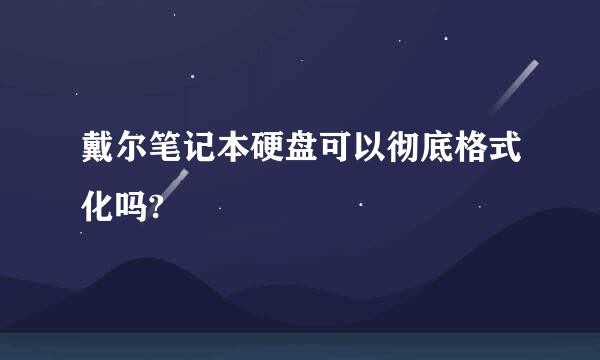 戴尔笔记本硬盘可以彻底格式化吗?